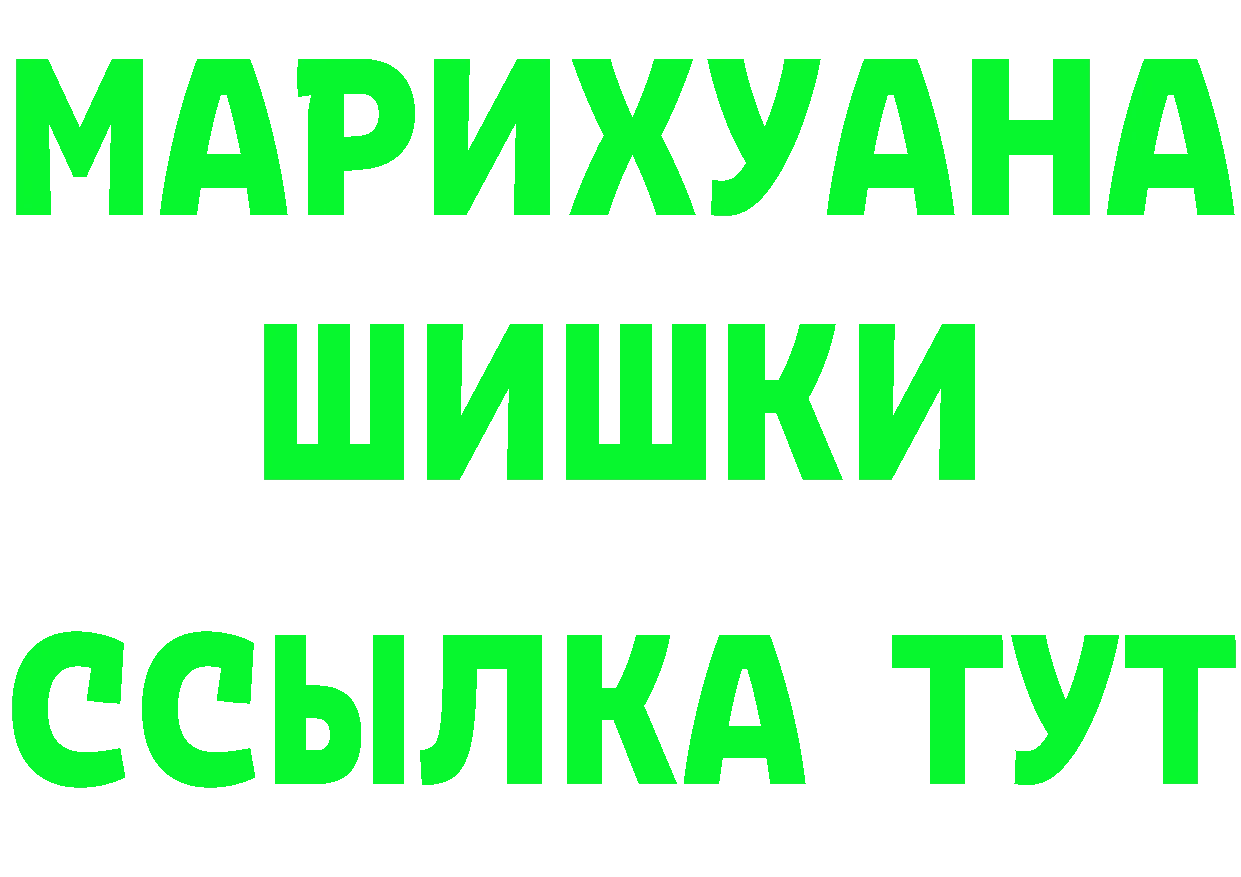 МАРИХУАНА
ШИШКИ
ССЫЛКА ТУТ